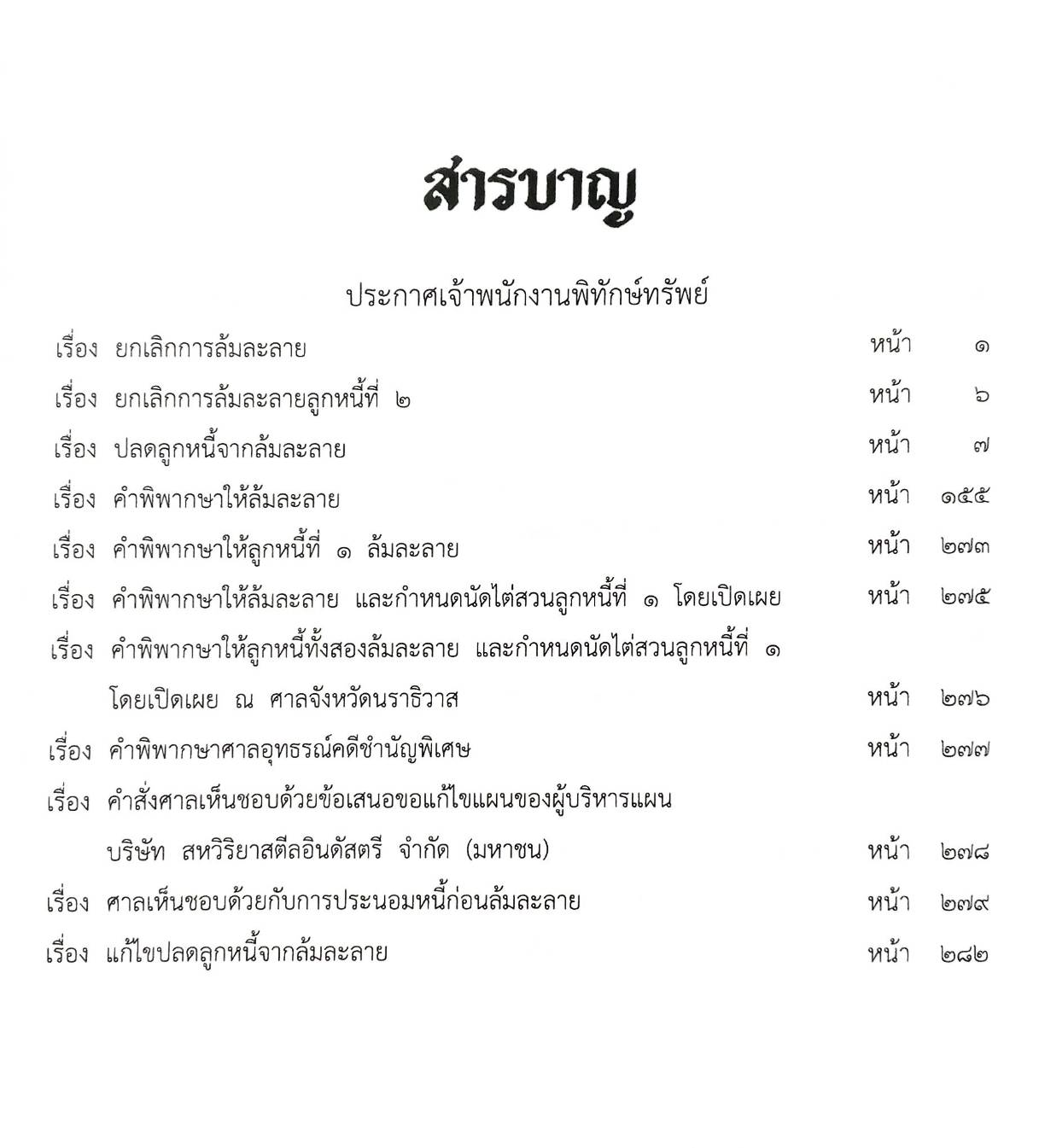 สารบาญ

ประกาศเจ้าพนักงานพิทักษ์ทรัพย์

เรื่อง ยกเลิกการล้มละลาย หน้า ๑

เรื่อง ยกเลิกการล้มละลายลูกหนี้ที่ ๒ หน้า ๖

เรื่อง ปลดลูกหนี้จากล้มละลาย หน้า ๗

เรื่อง คำพิพากษาให้ล้มละลาย หน้า ๑๕๕

เรื่อง คำพิพากษาให้ลูกหนี้ที่ ๑ ล้มละลาย หน้า ๒๗๓

เรื่อง คำพิพากษาให้ล้มละลาย และกำหนดนัดไต่สวนลูกหนี้ที่ ๑ โดยเปิดเผย หน้า ๒๗๕

เรื่อง คำพิพากษาให้ลูกหนี้ทั้งสองล้มละลาย และกำหนดนัดไต่สวนลูกหนี้ที่ ๑ โดยเปิดเผย ณ ศาลจังหวัดนราธิวาส หน้า ๒๗๖

เรื่อง คำพิพากษาศาลอุทธรณ์คดีชำนัญพิเศษ หน้า ๒๗๗

เรื่อง คำสั่งศาลเห็นชอบด้วยข้อเสนอขอแก้ไขแผนของผู้บริหารแผน บริษัท สหวิริยาสตีลอินดัสตรี จำกัด (มหาชน) หน้า ๒๗๘

เรื่อง ศาลเห็นชอบด้วยกับการประนอมหนี้ก่อนล้มละลาย หน้า ๒๗๙

เรื่อง แก้ไขปลดลูกหนี้จากล้มละลาย หน้า ๒๘๒